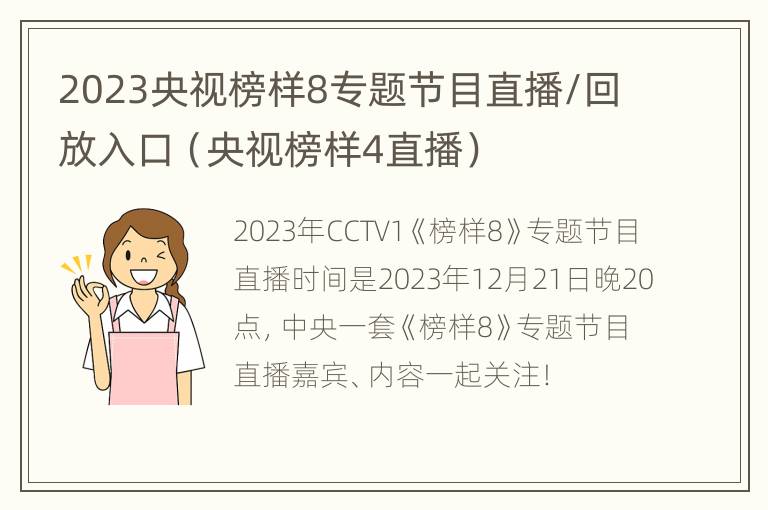 2023央视榜样8专题节目直播/回放入口（央视榜样4直播）

2023年CCTV1《榜样8》专题节目直播时间是2023年12月21日晚20点，中央一套《榜样8》专题节目直播嘉宾、内容一起关注！